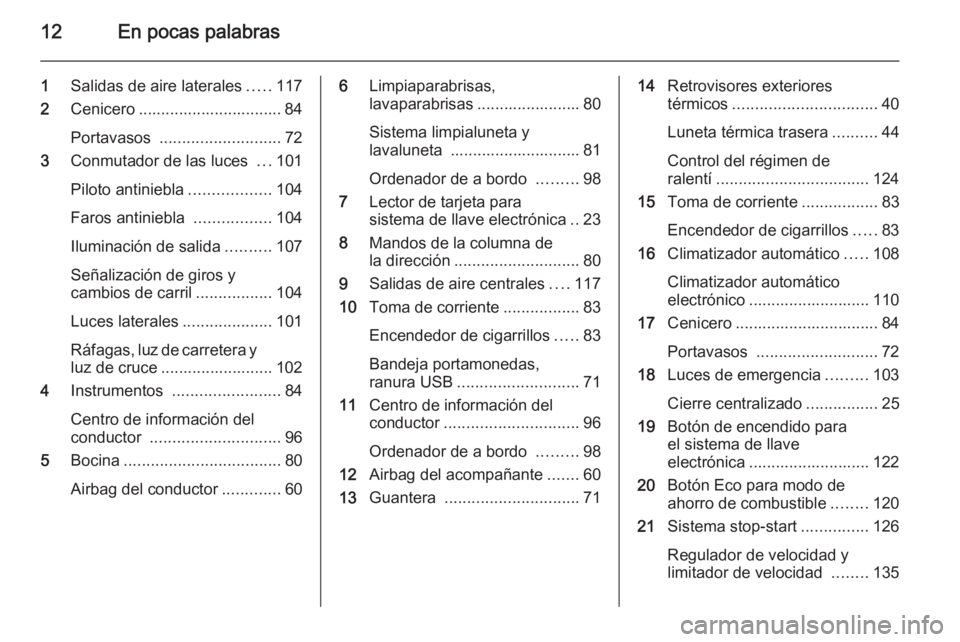 12 En pocas palabras

1 Salidas de aire laterales ..... 117
2 Cenicero ................................ 84

Portavasos ........................... 72
3 Conmutador de las luces ... 101

Piloto antiniebla .................. 104

Faros antiniebla ................. 104

Iluminación de salida .......... 107

Señalización de giros y cambios de carril ................. 104

Luces laterales .................... 101

Ráfagas, luz de carretera y luz de cruce ......................... 102
4 Instrumentos ........................ 84

Centro de información del conductor ............................. 96
5 Bocina ................................... 80

Airbag del conductor ............. 60

6 Limpiaparabrisas, lavaparabrisas ....................... 80

Sistema limpialuneta y lavaluneta ............................. 81

Ordenador de a bordo ......... 98
7 Lector de tarjeta para sistema de llave electrónica .. 23
8 Mandos de la columna de la dirección ............................ 80
9 Salidas de aire centrales .... 117
10 Toma de corriente ................. 83

Encendedor de cigarrillos ..... 83

Bandeja portamonedas, ranura USB ........................... 71
11 Centro de información del conductor .............................. 96

Ordenador de a bordo ......... 98
12 Airbag del acompañante ....... 60
13 Guantera .............................. 71

14 Retrovisores exteriores térmicos ................................ 40

Luneta térmica trasera .......... 44

Control del régimen de ralentí .................................. 124
15 Toma de corriente ................. 83

Encendedor de cigarrillos ..... 83
16 Climatizador automático ..... 108

Climatizador automático electrónico ........................... 110
17 Cenicero ................................ 84

Portavasos ........................... 72
18 Luces de emergencia ......... 103

Cierre centralizado ................ 25
19 Botón de encendido para el sistema de llave electrónica ........................... 122
20 Botón Eco para modo de ahorro de combustible ........ 120
21 Sistema stop-start ............... 126

Regulador de velocidad y limitador de velocidad ........ 135

carmanualsonline.info